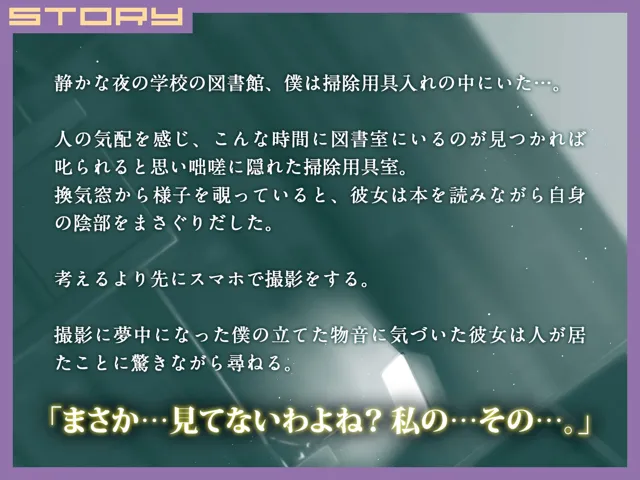 STORY

静かな夜の学校の図書館、僕は掃除用具入れの中にいた…。

人の気配を感じ、こんな時間に図書室にいるのが見つかれば叱られると思い咄嗟に隠れた掃除用具室。
換気窓から様子を覗っていると、彼女は本を読みながら自身の陰部をまさぐりだした。

考えるより先にスマホで撮影をする。

撮影に夢中になった僕の立てた物音に気づいた彼女は人が居たことに驚きながら尋ねる。

「まさか…見てないわよね？私の…その…。」